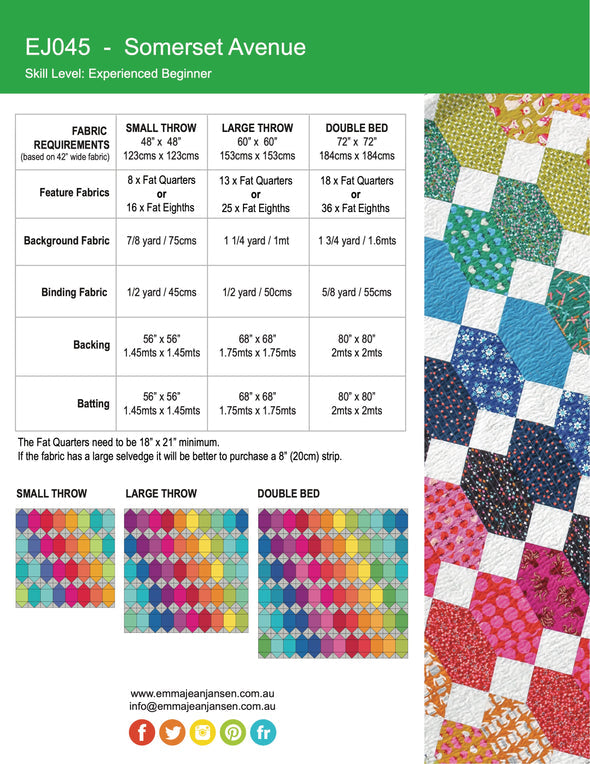 EJ045 - Somerset Avenue

Skill Level: Experienced Beginner

| FABRIC REQUIREMENTS (based on 42" wide fabric) | SMALL THROW 48" x 48" 123cms x 123cms | LARGE THROW 60" x 60" 153cms x 153cms | DOUBLE BED 72" x 72" 184cms x 184cms |
|---|---|---|---|
| Feature Fabrics | 8 x Fat Quarters or 16 x Fat Eighths | 13 x Fat Quarters or 25 x Fat Eighths | 18 x Fat Quarters or 36 x Fat Eighths |
| Background Fabric | 7/8 yard / 75cms | 1 1/4 yard / 1mt | 1 3/4 yard / 1.6mts |
| Binding Fabric | 1/2 yard / 45cms | 1/2 yard / 50cms | 5/8 yard / 55cms |
| Backing | 56" x 56" 1.45mts x 1.45mts | 68" x 68" 1.75mts x 1.75mts | 80" x 80" 2mts x 2mts |
| Batting | 56" x 56" 1.45mts x 1.45mts | 68" x 68" 1.75mts x 1.75mts | 80" x 80" 2mts x 2mts |

The Fat Quarters need to be 18" x 21" minimum.
If the fabric has a large selvedge it will be better to purchase a 8" (20cm) strip.

SMALL THROW

LARGE THROW

DOUBLE BED

www.emmajeanjansen.com.au
info@emmajeanjansen.com.au

f fr